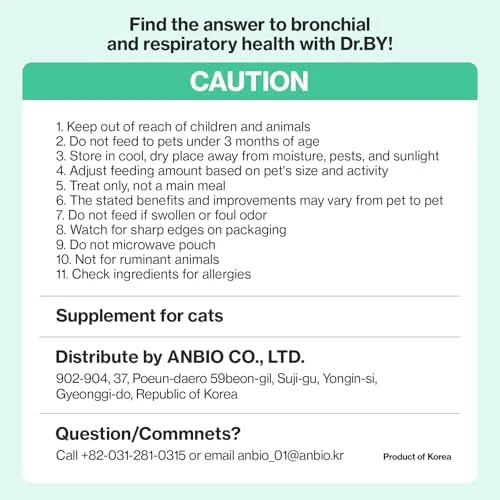 Find the answer to bronchial and respiratory health with Dr.BY!

CAUTION

1. Keep out of reach of children and animals
2. Do not feed to pets under 3 months of age
3. Store in cool, dry place away from moisture, pests, and sunlight
4. Adjust feeding amount based on pet's size and activity
5. Treat only, not a main meal
6. The stated benefits and improvements may vary from pet to pet
7. Do not feed if swollen or foul odor
8. Watch for sharp edges on packaging
9. Do not microwave pouch
10. Not for ruminant animals
11. Check ingredients for allergies

Supplement for cats

Distribute by ANBIO CO., LTD.
902-904, 37, Poeun-daero 59beon-gil, Suji-gu, Yongin-si, Gyeonggi-do, Republic of Korea

Question/Commnets?
Call +82-031-281-0315 or email anbio_01@anbio.kr

Product of Korea